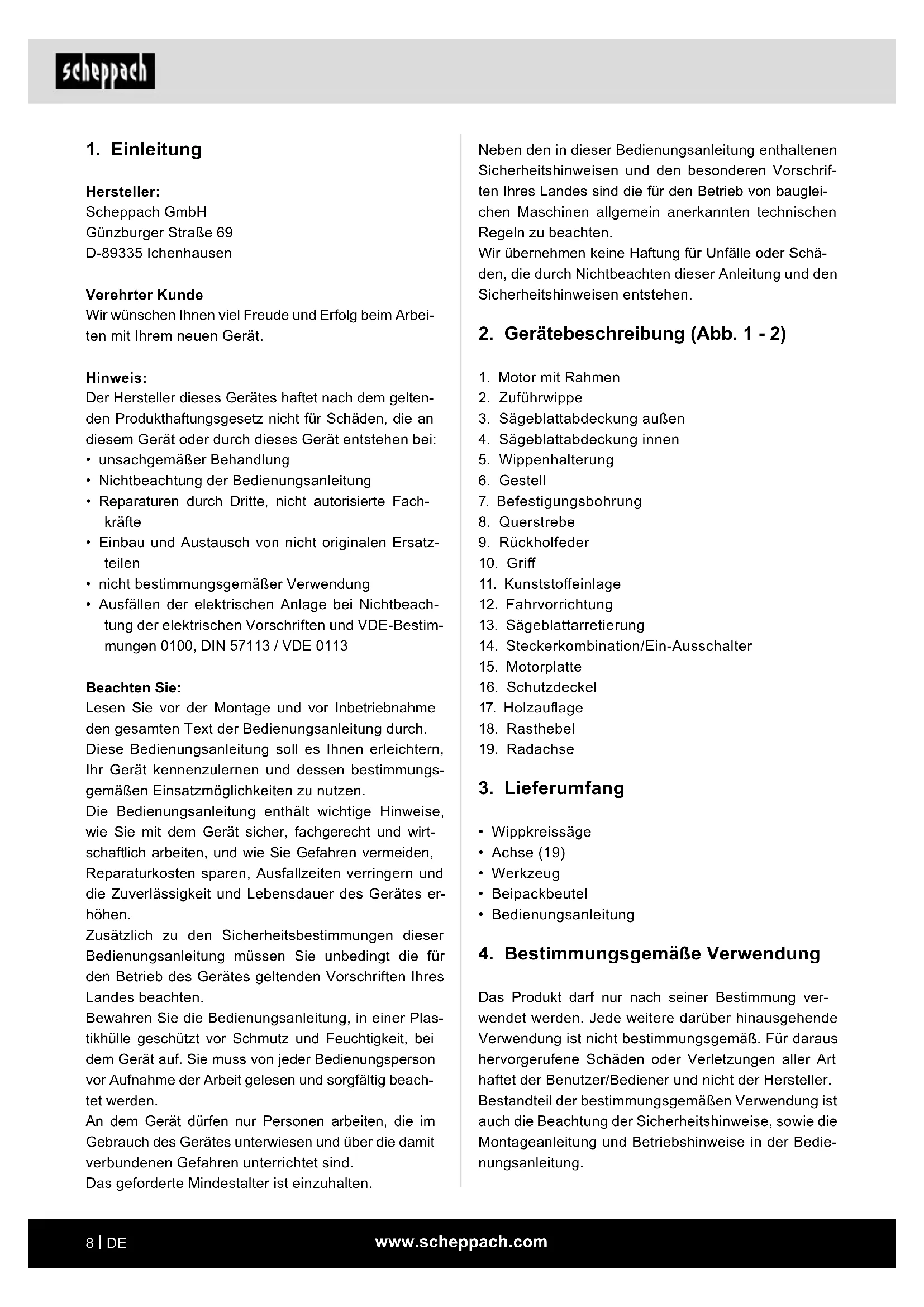 scheppach

1. Einleitung

Hersteller:
Scheppach GmbH
Günzburger Straße 69
D-89335 Ichenhausen

Verehrter Kunde
Wir wünschen Ihnen viel Freude und Erfolg beim Arbeiten mit Ihrem neuen Gerät.

Hinweis:
Der Hersteller dieses Gerätes haftet nach dem geltenden Produkthaftungsgesetz nicht für Schäden, die an diesem Gerät oder durch dieses Gerät entstehen bei:
• unsachgemäßer Behandlung
• Nichtbeachtung der Bedienungsanleitung
• Reparaturen durch Dritte, nicht autorisierte Fachkräfte
• Einbau und Austausch von nicht originalen Ersatzteilen
• nicht bestimmungsgemäßer Verwendung
• Ausfällen der elektrischen Anlage bei Nichtbeachtung der elektrischen Vorschriften und VDE-Bestimmungen 0100, DIN 57113 / VDE 0113

Beachten Sie:
Lesen Sie vor der Montage und vor Inbetriebnahme den gesamten Text der Bedienungsanleitung durch.
Diese Bedienungsanleitung soll es Ihnen erleichtern, Ihr Gerät kennenzulernen und dessen bestimmungsgemäßen Einsatzmöglichkeiten zu nutzen.
Die Bedienungsanleitung enthält wichtige Hinweise, wie Sie mit dem Gerät sicher, fachgerecht und wirtschaftlich arbeiten, und wie Sie Gefahren vermeiden, Reparaturkosten sparen, Ausfallzeiten verringern und die Zuverlässigkeit und Lebensdauer des Gerätes erhöhen.
Zusätzlich zu den Sicherheitsbestimmungen dieser Bedienungsanleitung müssen Sie unbedingt die für den Betrieb des Gerätes geltenden Vorschriften Ihres Landes beachten.
Bewahren Sie die Bedienungsanleitung, in einer Plastikhülle geschützt vor Schmutz und Feuchtigkeit, bei dem Gerät auf. Sie muss von jeder Bedienungsperson vor Aufnahme der Arbeit gelesen und sorgfältig beachtet werden.
An dem Gerät dürfen nur Personen arbeiten, die im Gebrauch des Gerätes unterwiesen und über die damit verbundenen Gefahren unterrichtet sind.
Das geforderte Mindestalter ist einzuhalten.

Neben den in dieser Bedienungsanleitung enthaltenen Sicherheitshinweisen und den besonderen Vorschriften Ihres Landes sind die für den Betrieb von baugleichen Maschinen allgemein anerkannten technischen Regeln zu beachten.
Wir übernehmen keine Haftung für Unfälle oder Schäden, die durch Nichtbeachten dieser Anleitung und den Sicherheitshinweisen entstehen.

2. Gerätebeschreibung (Abb. 1 - 2)

1. Motor mit Rahmen
2. Zuführwippe
3. Sägeblattabdeckung außen
4. Sägeblattabdeckung innen
5. Wippenhalterung
6. Gestell
7. Befestigungsbohrung
8. Querstrebe
9. Rückholfeder
10. Griff
11. Kunststoffeinlage
12. Fahrvorrichtung
13. Sägeblattarretierung
14. Steckerkombination/Ein-Ausschalter
15. Motorplatte
16. Schutzdeckel
17. Holzauflage
18. Rasthebel
19. Radachse

3. Lieferumfang

• Wippkreissäge
• Achse (19)
• Werkzeug
• Beipackbeutel
• Bedienungsanleitung

4. Bestimmungsgemäße Verwendung

Das Produkt darf nur nach seiner Bestimmung verwendet werden. Jede weitere darüber hinausgehende Verwendung ist nicht bestimmungsgemäß. Für daraus hervorgerufene Schäden oder Verletzungen aller Art haftet der Benutzer/Bediener und nicht der Hersteller.
Bestandteil der bestimmungsgemäßen Verwendung ist auch die Beachtung der Sicherheitshinweise, sowie die Montageanleitung und Betriebshinweise in der Bedienungsanleitung.

8 | DE www.scheppach.com